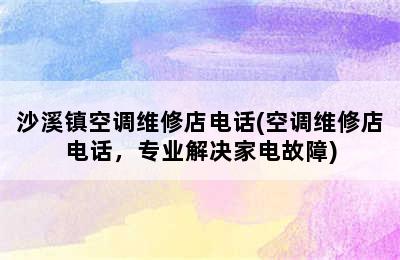 沙溪镇空调维修店电话(空调维修店电话，专业解决家电故障)